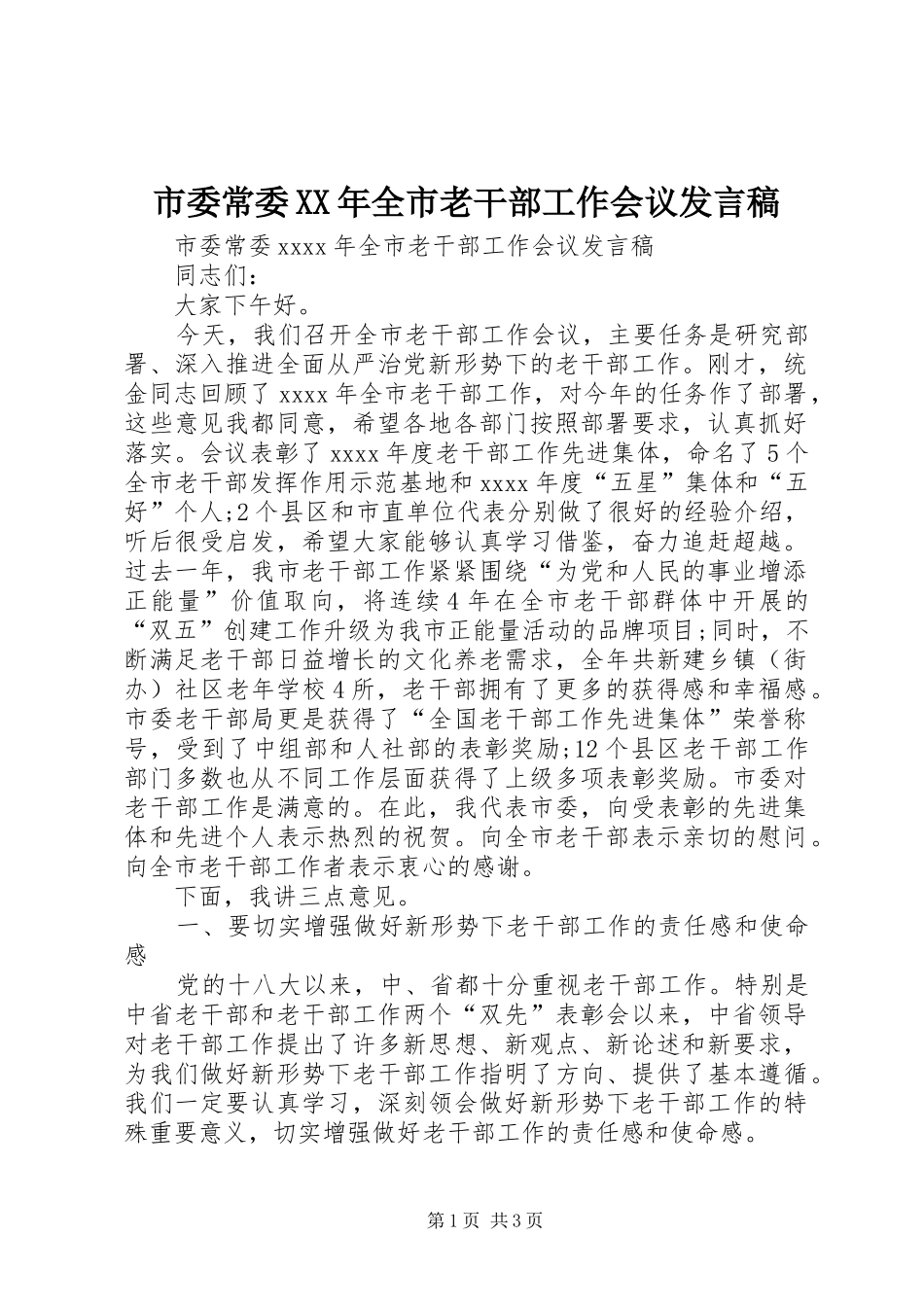 市委常委XX年全市老干部工作会议发言稿

市委常委xxxx年全市老干部工作会议发言稿

同志们：

大家下午好。

今天，我们召开全市老干部工作会议，主要任务是研究部署、深入推进全面从严治党新形势下的老干部工作。刚才，统金同志回顾了xxxx年全市老干部工作，对今年的任务作了部署，这些意见我都同意，希望各地各部门按照部署要求，认真抓好落实。会议表彰了xxxx年度老干部工作先进集体，命名了5个全市老干部发挥作用示范基地和xxxx年度“五星”集体和“五好”个人;2个县区和市直单位代表分别做了很好的经验介绍，听后很受启发，希望大家能够认真学习借鉴，奋力追赶超越。过去一年，我市老干部工作紧紧围绕“为党和人民的事业增添正能量”价值取向，将连续4年在全市老干部群体中开展的“双五”创建工作升级为我市正能量活动的品牌项目;同时，不断满足老干部日益增长的文化养老需求，全年共新建乡镇（街办）社区老年学校4所，老干部拥有了更多的获得感和幸福感。市委老干部局更是获得了“全国老干部工作先进集体”荣誉称号，受到了中组部和人社部的表彰奖励;12个县区老干部工作部门多数也从不同工作层面获得了上级多项表彰奖励。市委对老干部工作是满意的。在此，我代表市委，向受表彰的先进集体和先进个人表示热烈的祝贺。向全市老干部表示亲切的慰问。向全市老干部工作者表示衷心的感谢。

下面，我讲三点意见。

一、要切实增强做好新形势下老干部工作的责任感和使命感

党的十八大以来，中、省都十分重视老干部工作。特别是中省老干部和老干部工作两个“双先”表彰会以来，中省领导对老干部工作提出了许多新思想、新观点、新论述和新要求，为我们做好新形势下老干部工作指明了方向、提供了基本遵循。我们一定要认真学习，深刻领会做好新形势下老干部工作的特殊重要意义，切实增强做好老干部工作的责任感和使命感。

第1页 共3页